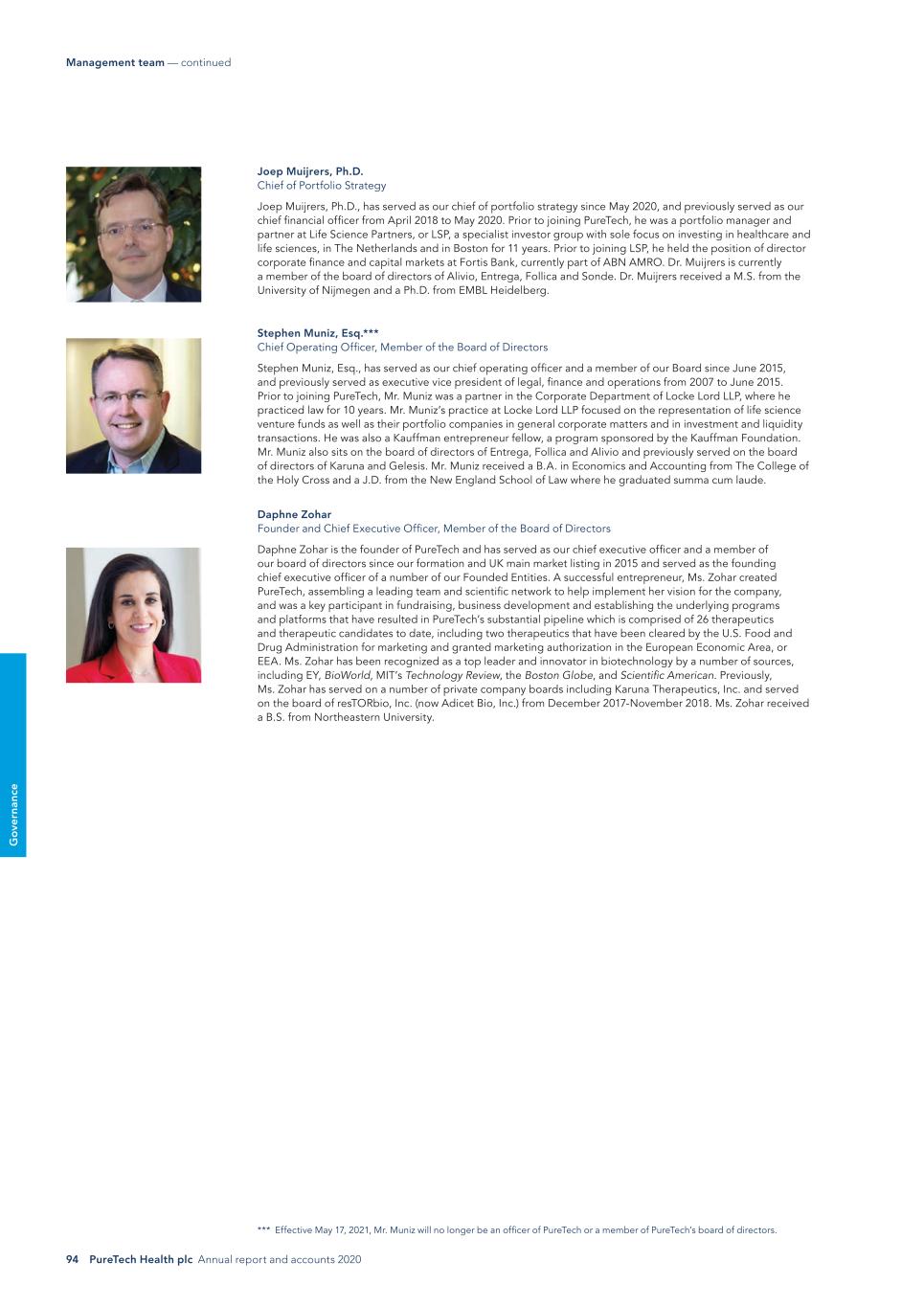 Management team — continued

Joep Muijrers, Ph.D.
Chief of Portfolio Strategy

Joep Muijrers, Ph.D., has served as our chief of portfolio strategy since May 2020, and previously served as our chief financial officer from April 2018 to May 2020. Prior to joining PureTech, he was a portfolio manager and partner at Life Science Partners, or LSP, a specialist investor group with sole focus on investing in healthcare and life sciences, in The Netherlands and in Boston for 11 years. Prior to joining LSP, he held the position of director corporate finance and capital markets at Fortis Bank, currently part of ABN AMRO. Dr. Muijrers is currently a member of the board of directors of Alivio, Entrega, Follica and Sonde. Dr. Muijrers received a M.S. from the University of Nijmegen and a Ph.D. from EMBL Heidelberg.

Stephen Muniz, Esq.***
Chief Operating Officer, Member of the Board of Directors

Stephen Muniz, Esq., has served as our chief operating officer and a member of our Board since June 2015, and previously served as executive vice president of legal, finance and operations from 2007 to June 2015. Prior to joining PureTech, Mr. Muniz was a partner in the Corporate Department of Locke Lord LLP, where he practiced law for 10 years. Mr. Muniz's practice at Locke Lord LLP focused on the representation of life science venture funds as well as their portfolio companies in general corporate matters and in investment and liquidity transactions. He was also a Kauffman entrepreneur fellow, a program sponsored by the Kauffman Foundation. Mr. Muniz also sits on the board of directors of Entrega, Follica and Alivio and previously served on the board of directors of Karuna and Gelesis. Mr. Muniz received a B.A. in Economics and Accounting from The College of the Holy Cross and a J.D. from the New England School of Law where he graduated summa cum laude.

Daphne Zohar
Founder and Chief Executive Officer, Member of the Board of Directors

Daphne Zohar is the founder of PureTech and has served as our chief executive officer and a member of our board of directors since our formation and UK main market listing in 2015 and served as the founding chief executive officer of a number of our Founded Entities. A successful entrepreneur, Ms. Zohar created PureTech, assembling a leading team and scientific network to help implement her vision for the company, and was a key participant in fundraising, business development and establishing the underlying programs and platforms that have resulted in PureTech's substantial pipeline which is comprised of 26 therapeutics and therapeutic candidates to date, including two therapeutics that have been cleared by the U.S. Food and Drug Administration for marketing and granted marketing authorization in the European Economic Area, or EEA. Ms. Zohar has been recognized as a top leader and innovator in biotechnology by a number of sources, including EY, BioWorld, MIT's Technology Review, the Boston Globe, and Scientific American. Previously, Ms. Zohar has served on a number of private company boards including Karuna Therapeutics, Inc. and served on the board of resTORbio, Inc. (now Adicet Bio, Inc.) from December 2017-November 2018. Ms. Zohar received a B.S. from Northeastern University.

Governance

*** Effective May 17, 2021, Mr. Muniz will no longer be an officer of PureTech or a member of PureTech's board of directors.

94 PureTech Health plc Annual report and accounts 2020